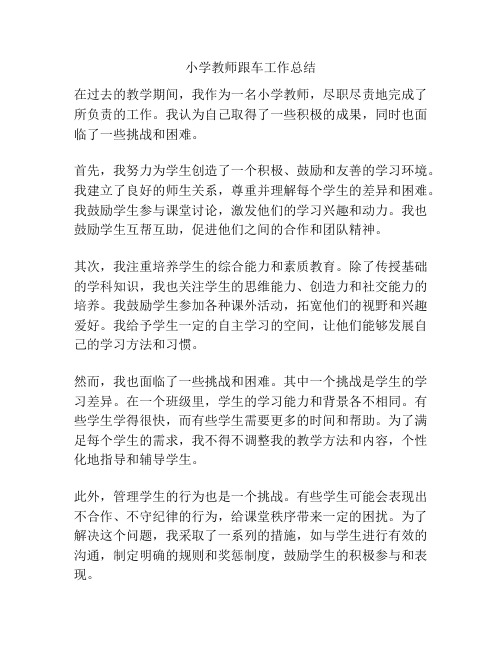 小学教师跟车工作总结

在过去的教学期间，我作为一名小学教师，尽职尽责地完成了所负责的工作。我认为自己取得了一些积极的成果，同时也面临了一些挑战和困难。

首先，我努力为学生创造了一个积极、鼓励和友善的学习环境。我建立了良好的师生关系，尊重并理解每个学生的差异和困难。我鼓励学生参与课堂讨论，激发他们的学习兴趣和动力。我也鼓励学生互帮互助，促进他们之间的合作和团队精神。

其次，我注重培养学生的综合能力和素质教育。除了传授基础的学科知识，我也关注学生的思维能力、创造力和社交能力的培养。我鼓励学生参加各种课外活动，拓宽他们的视野和兴趣爱好。我给予学生一定的自主学习的空间，让他们能够发展自己的学习方法和习惯。

然而，我也面临了一些挑战和困难。其中一个挑战是学生的学习差异。在一个班级里，学生的学习能力和背景各不相同。有些学生学得很快，而有些学生需要更多的时间和帮助。为了满足每个学生的需求，我不得不调整我的教学方法和内容，个性化地指导和辅导学生。

此外，管理学生的行为也是一个挑战。有些学生可能会表现出不合作、不守纪律的行为，给课堂秩序带来一定的困扰。为了解决这个问题，我采取了一系列的措施，如与学生进行有效的沟通，制定明确的规则和奖惩制度，鼓励学生的积极参与和表现。